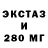 ЭКСТАЗ
И
280 МГ